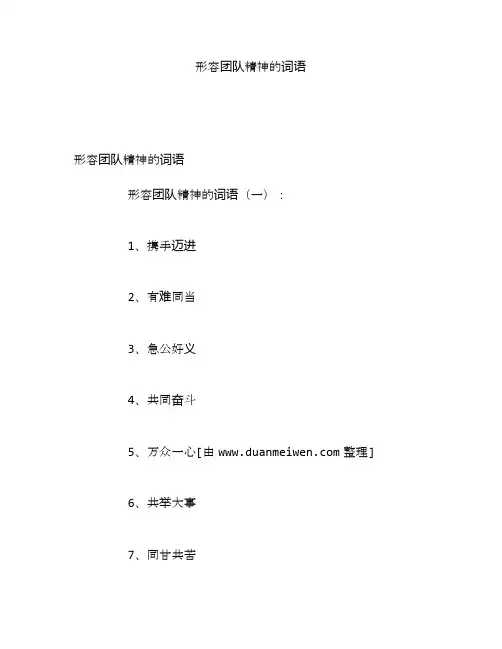 形容团队精神的词语

形容团队精神的词语

形容团队精神的词语（一）：

1、携手迈进

2、有难同当

3、急公好义

4、共同奋斗

5、万众一心[由 www.duanmeiwen.com 整理]

6、共举大事

7、同甘共苦